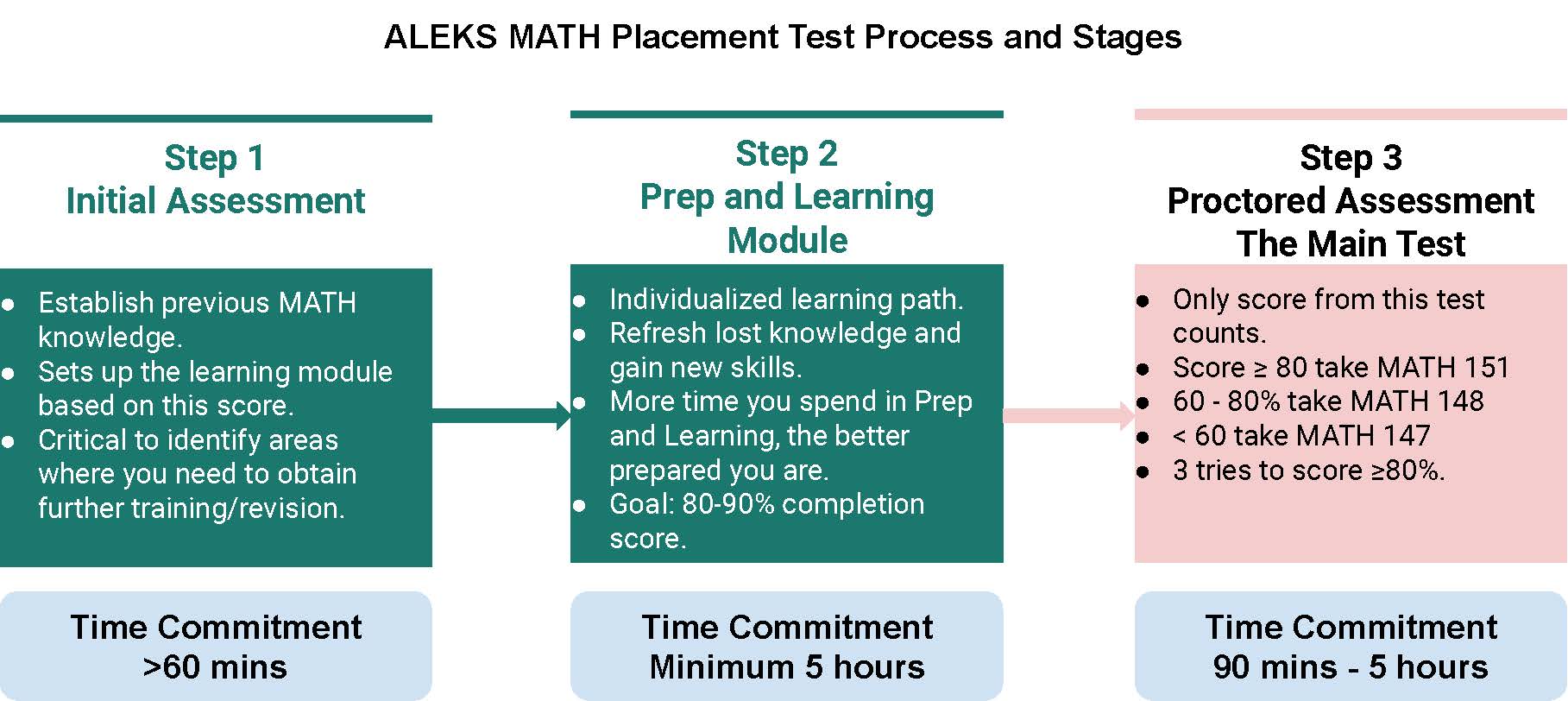 ALEKS MATH Placement Test Process and Stages

Step 1
Initial Assessment

- Establish previous MATH knowledge.
- Sets up the learning module based on this score.
- Critical to identify areas where you need to obtain further training/revision.

Time Commitment
>60 mins

Step 2
Prep and Learning Module

- Individualized learning path.
- Refresh lost knowledge and gain new skills.
- More time you spend in Prep and Learning, the better prepared you are.
- Goal: 80-90% completion score.

Time Commitment
Minimum 5 hours

Step 3
Proctored Assessment
The Main Test

- Only score from this test counts.
- Score ≥ 80 take MATH 151
- 60 - 80% take MATH 148
- < 60 take MATH 147
- 3 tries to score ≥80%.

Time Commitment
90 mins - 5 hours